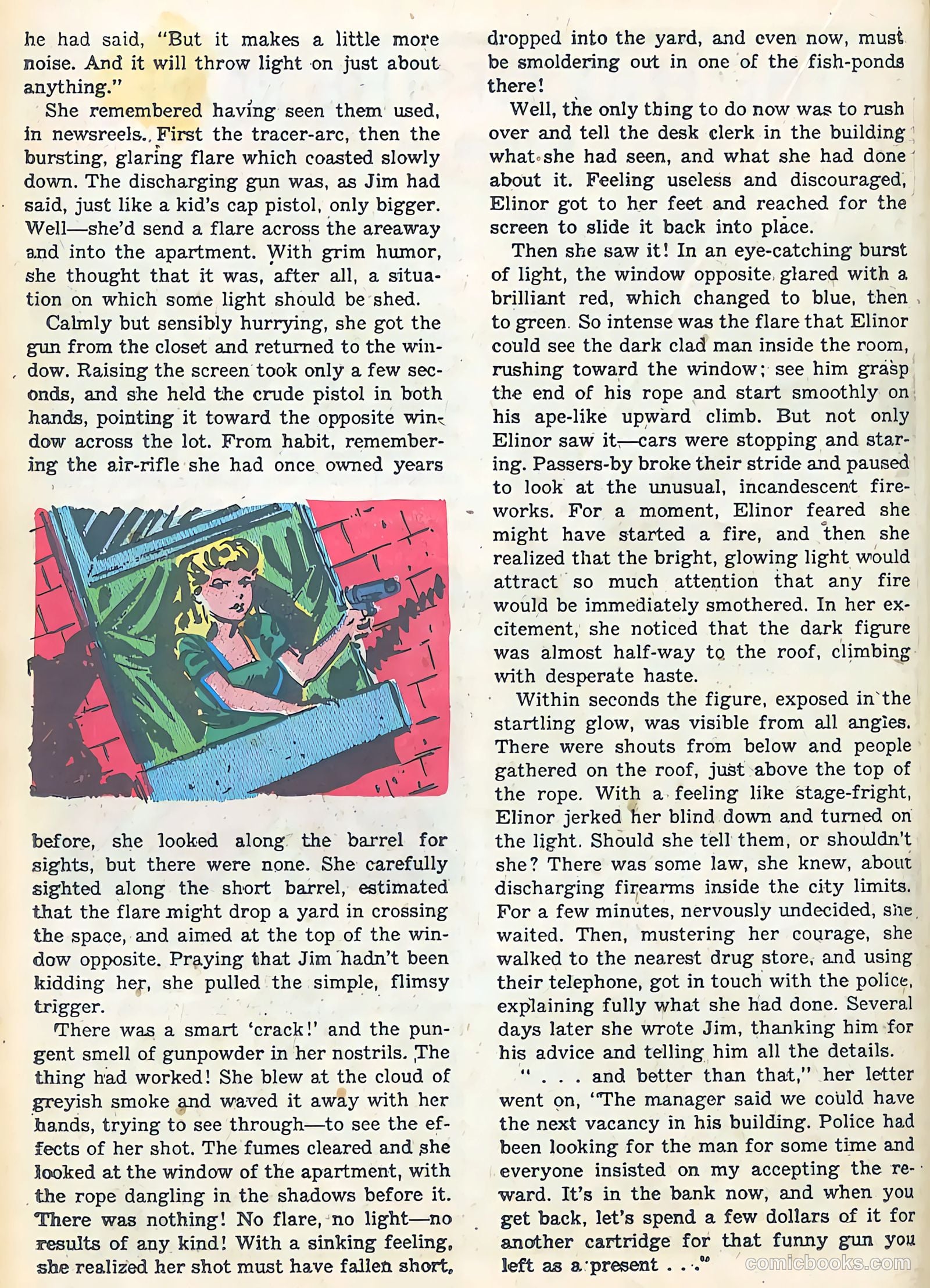 he had said, "But it makes a little more noise. And it will throw light on just about anything."

She remembered having seen them used, in newsreels. First the tracer-arc, then the bursting, glaring flare which coasted slowly down. The discharging gun was, as Jim had said, just like a kid's cap pistol, only bigger. Well—she'd send a flare across the areaway and into the apartment. With grim humor, she thought that it was, after all, a situation on which some light should be shed.

Calmly but sensibly hurrying, she got the gun from the closet and returned to the window. Raising the screen took only a few seconds, and she held the crude pistol in both hands, pointing it toward the opposite window across the lot. From habit, remembering the air-rifle she had once owned years

before, she looked along the barrel for sights, but there were none. She carefully sighted along the short barrel, estimated that the flare might drop a yard in crossing the space, and aimed at the top of the window opposite. Praying that Jim hadn't been kidding her, she pulled the simple, flimsy trigger.

There was a smart 'crack!' and the pungent smell of gunpowder in her nostrils. The thing had worked! She blew at the cloud of greyish smoke and waved it away with her hands, trying to see through—to see the effects of her shot. The fumes cleared and she looked at the window of the apartment, with the rope dangling in the shadows before it. There was nothing! No flare, no light—no results of any kind! With a sinking feeling, she realized her shot must have fallen short,

dropped into the yard, and even now, must be smoldering out in one of the fish-ponds there!

Well, the only thing to do now was to rush over and tell the desk clerk in the building what she had seen, and what she had done about it. Feeling useless and discouraged, Elinor got to her feet and reached for the screen to slide it back into place.

Then she saw it! In an eye-catching burst of light, the window opposite glared with a brilliant red, which changed to blue, then to green. So intense was the flare that Elinor could see the dark clad man inside the room, rushing toward the window; see him grasp the end of his rope and start smoothly on his ape-like upward climb. But not only Elinor saw it—cars were stopping and staring. Passers-by broke their stride and paused to look at the unusual, incandescent fireworks. For a moment, Elinor feared she might have started a fire, and then she realized that the bright, glowing light would attract so much attention that any fire would be immediately smothered. In her excitement, she noticed that the dark figure was almost half-way to the roof, climbing with desperate haste.

Within seconds the figure, exposed in the startling glow, was visible from all angles. There were shouts from below and people gathered on the roof, just above the top of the rope. With a feeling like stage-fright, Elinor jerked her blind down and turned on the light. Should she tell them, or shouldn't she? There was some law, she knew, about discharging firearms inside the city limits. For a few minutes, nervously undecided, she waited. Then, mustering her courage, she walked to the nearest drug store, and using their telephone, got in touch with the police, explaining fully what she had done. Several days later she wrote Jim, thanking him for his advice and telling him all the details.

" . . . and better than that," her letter went on, "The manager said we could have the next vacancy in his building. Police had been looking for the man for some time and everyone insisted on my accepting the reward. It's in the bank now, and when you get back, let's spend a few dollars of it for another cartridge for that funny gun you left as a present . . ."

comicbooks.com